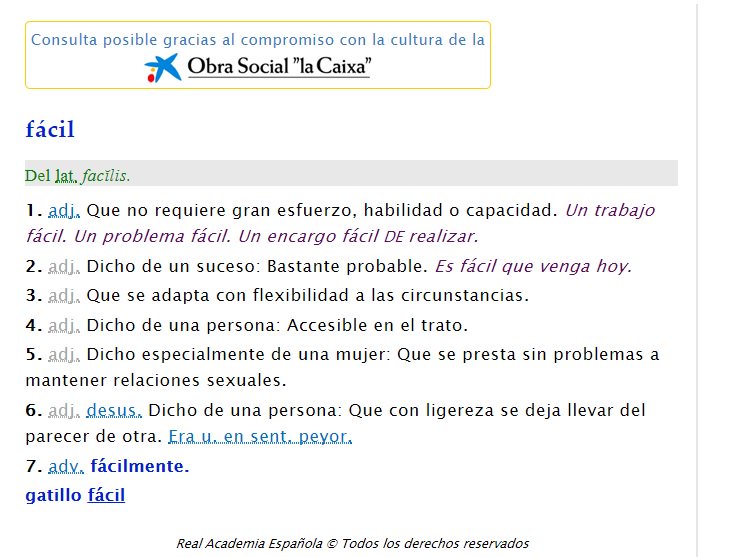 Consulta posible gracias al compromiso con la cultura de la
Obra Social "la Caixa"

fácil

Del lat. facĭlis.

1. adj. Que no requiere gran esfuerzo, habilidad o capacidad. Un trabajo fácil. Un problema fácil. Un encargo fácil DE realizar.

2. adj. Dicho de un suceso: Bastante probable. Es fácil que venga hoy.

3. adj. Que se adapta con flexibilidad a las circunstancias.

4. adj. Dicho de una persona: Accesible en el trato.

5. adj. Dicho especialmente de una mujer: Que se presta sin problemas a mantener relaciones sexuales.

6. adj. desus. Dicho de una persona: Que con ligereza se deja llevar del parecer de otra. Era u. en sent. peyor.

7. adv. fácilmente.

gatillo fácil

Real Academia Española © Todos los derechos reservados